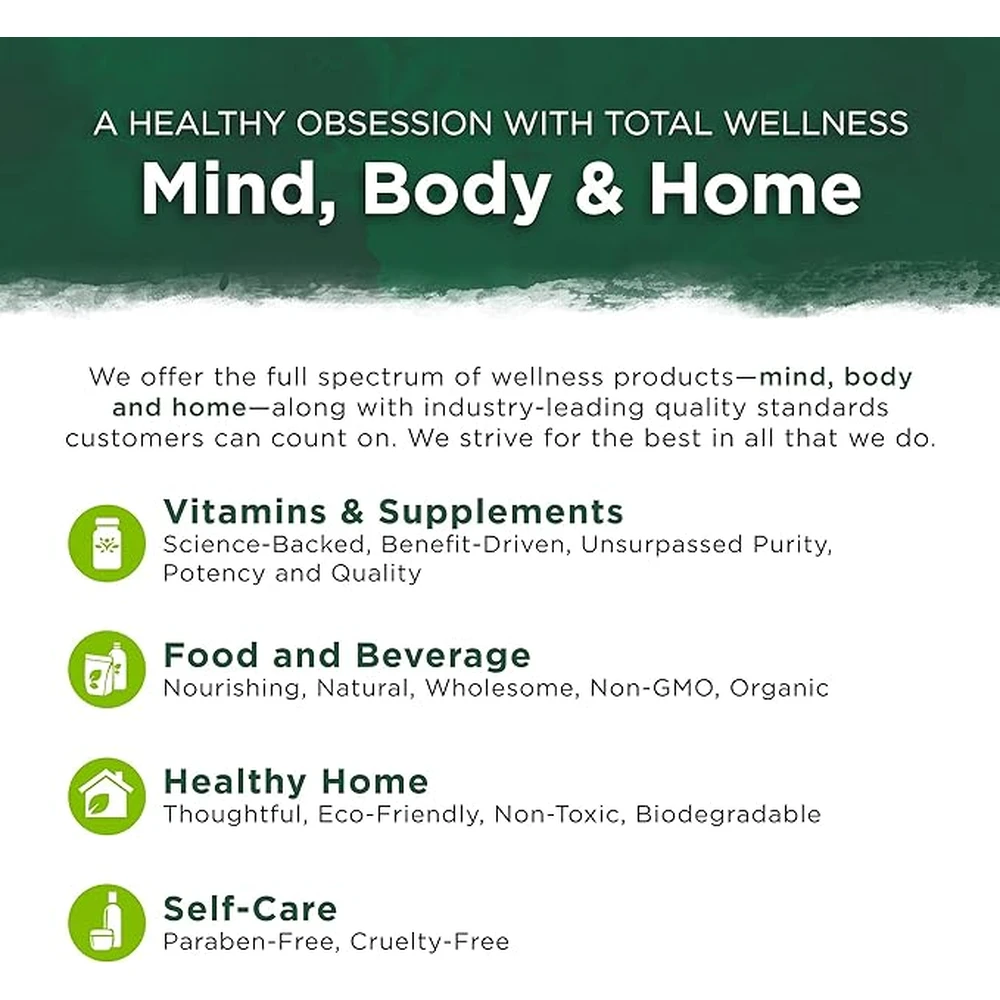 A HEALTHY OBSESSION WITH TOTAL WELLNESS
Mind, Body & Home

We offer the full spectrum of wellness products—mind, body and home—along with industry-leading quality standards customers can count on. We strive for the best in all that we do.

Vitamins & Supplements
Science-Backed, Benefit-Driven, Unsurpassed Purity, Potency and Quality

Food and Beverage
Nourishing, Natural, Wholesome, Non-GMO, Organic

Healthy Home
Thoughtful, Eco-Friendly, Non-Toxic, Biodegradable

Self-Care
Paraben-Free, Cruelty-Free